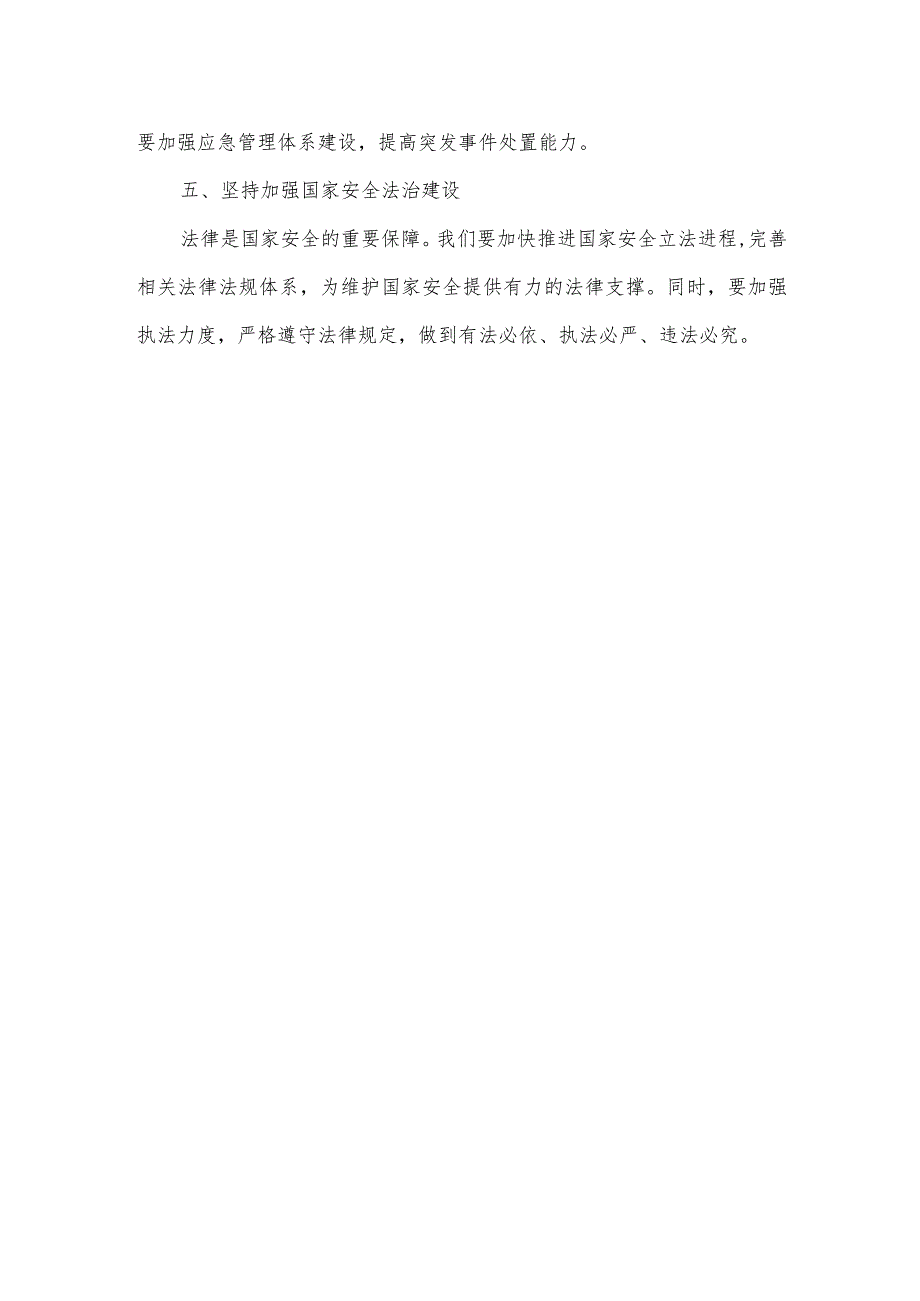 要加强应急管理体系建设，提高突发事件处置能力。

五、坚持加强国家安全法治建设

法律是国家安全的重要保障。我们要加快推进国家安全立法进程，完善相关法律法规体系，为维护国家安全提供有力的法律支撑。同时，要加强执法力度，严格遵守法律规定，做到有法必依、执法必严、违法必究。